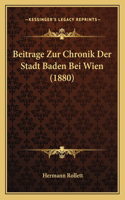 KESSINGER'S LEGACY REPRINTS

Beitrage Zur Chronik Der Stadt Baden Bei Wien (1880)

Hermann Rollett